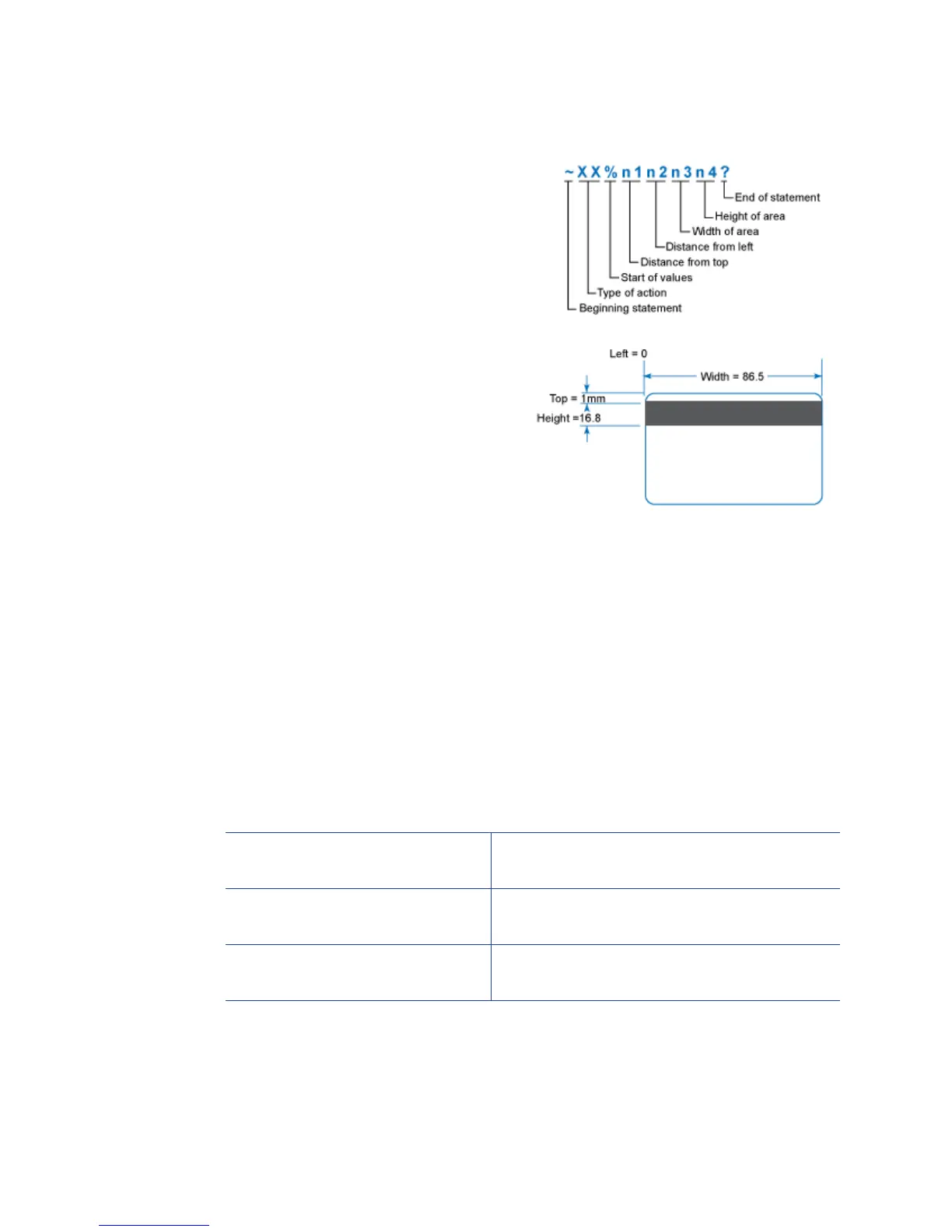 ~XX%n1n2n3n4?

End of statement
Height of area
Width of area
Distance from left
Distance from top
Start of values
Type of action
Beginning statement

Left = 0
Width = 86.5
Top = 1mm
Height =16.8